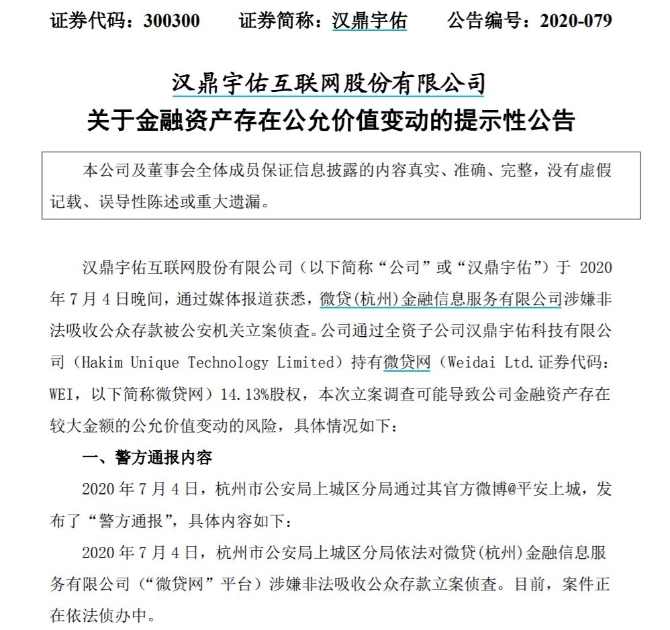 证券代码：300300　　证券简称：汉鼎宇佑　　公告编号：2020-079

汉鼎宇佑互联网股份有限公司
关于金融资产存在公允价值变动的提示性公告

本公司及董事会全体成员保证信息披露的内容真实、准确、完整，没有虚假记载、误导性陈述或重大遗漏。

汉鼎宇佑互联网股份有限公司（以下简称“公司”或“汉鼎宇佑”）于 2020 年 7 月 4 日晚间，通过媒体报道获悉，微贷（杭州）金融信息服务有限公司涉嫌非法吸收公众存款被公安机关立案侦查。公司通过全资子公司汉鼎宇佑科技有限公司（Hakim Unique Technology Limited）持有微贷网（Weidai Ltd.证券代码：WEI，以下简称微贷网）14.13%股权，本次立案调查可能导致公司金融资产存在较大金额的公允价值变动的风险，具体情况如下：

一、警方通报内容

2020 年 7 月 4 日，杭州市公安局上城区分局通过其官方微博@平安上城，发布了“警方通报”，具体内容如下：

2020 年 7 月 4 日，杭州市公安局上城区分局依法对微贷（杭州）金融信息服务有限公司（“微贷网”平台）涉嫌非法吸收公众存款立案侦查。目前，案件正在依法侦办中。